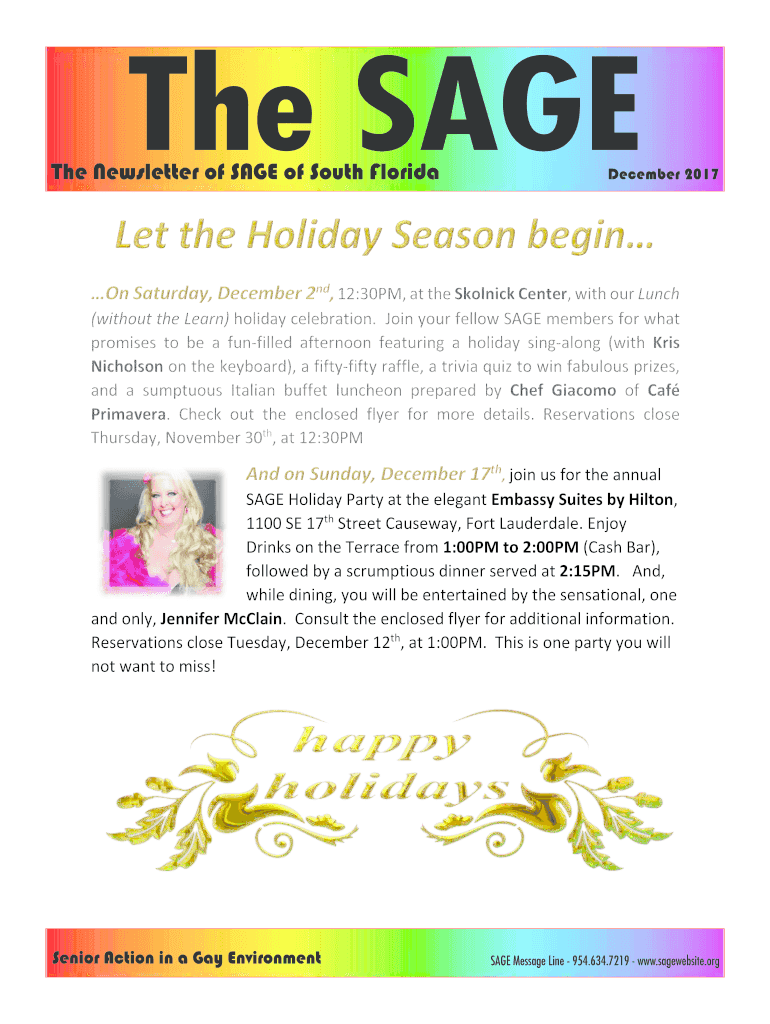 The SAGE

The Newsletter of SAGE of South Florida

December 2017

Let the Holiday Season begin…

…On Saturday, December 2$^{nd}$, 12:30PM, at the Skolnick Center, with our Lunch (without the Learn) holiday celebration. Join your fellow SAGE members for what promises to be a fun-filled afternoon featuring a holiday sing-along (with Kris Nicholson on the keyboard), a fifty-fifty raffle, a trivia quiz to win fabulous prizes, and a sumptuous Italian buffet luncheon prepared by Chef Giacomo of Café Primavera. Check out the enclosed flyer for more details. Reservations close Thursday, November 30$^{th}$, at 12:30PM

And on Sunday, December 17$^{th}$, join us for the annual SAGE Holiday Party at the elegant Embassy Suites by Hilton, 1100 SE 17$^{th}$ Street Causeway, Fort Lauderdale. Enjoy Drinks on the Terrace from 1:00PM to 2:00PM (Cash Bar), followed by a scrumptious dinner served at 2:15PM. And, while dining, you will be entertained by the sensational, one and only, Jennifer McClain. Consult the enclosed flyer for additional information. Reservations close Tuesday, December 12$^{th}$, at 1:00PM. This is one party you will not want to miss!

happy holidays

Senior Action in a Gay Environment

SAGE Message Line - 954.634.7219 - www.sagewebsite.org